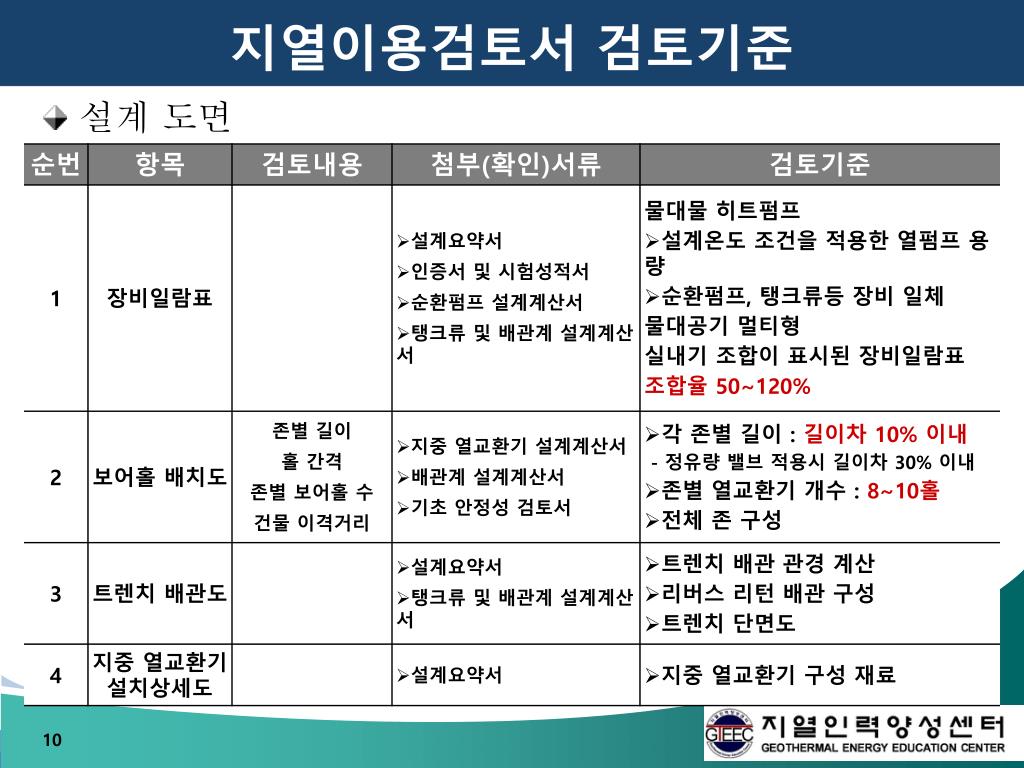 지열이용검토서 검토기준

설계 도면

| 순번 | 항목 | 검토내용 | 첨부(확인)서류 | 검토기준 |
|---|---|---|---|---|
| 1 | 장비일람표 | | ➢설계요약서 ➢인증서 및 시험성적서 ➢순환펌프 설계계산서 ➢탱크류 및 배관계 설계계산서 | 물대물 히트펌프 ➢설계온도 조건을 적용한 열펌프 용량 ➢순환펌프, 탱크류등 장비 일체 물대공기 멀티형 실내기 조합이 표시된 장비일람표 조합율 50~120% |
| 2 | 보어홀 배치도 | 존별 길이 홀 간격 존별 보어홀 수 건물 이격거리 | ➢지중 열교환기 설계계산서 ➢배관계 설계계산서 ➢기초 안정성 검토서 | ➢각 존별 길이 : 길이차 10% 이내 - 정유량 밸브 적용시 길이차 30% 이내 ➢존별 열교환기 개수 : 8~10홀 ➢전체 존 구성 |
| 3 | 트렌치 배관도 | | ➢설계요약서 ➢탱크류 및 배관계 설계계산서 | ➢트렌치 배관 관경 계산 ➢리버스 리턴 배관 구성 ➢트렌치 단면도 |
| 4 | 지중 열교환기 설치상세도 | | ➢설계요약서 | ➢지중 열교환기 구성 재료 |

10

GTEEC 지열인력양성센터 GEOTHERMAL ENERGY EDUCATION CENTER